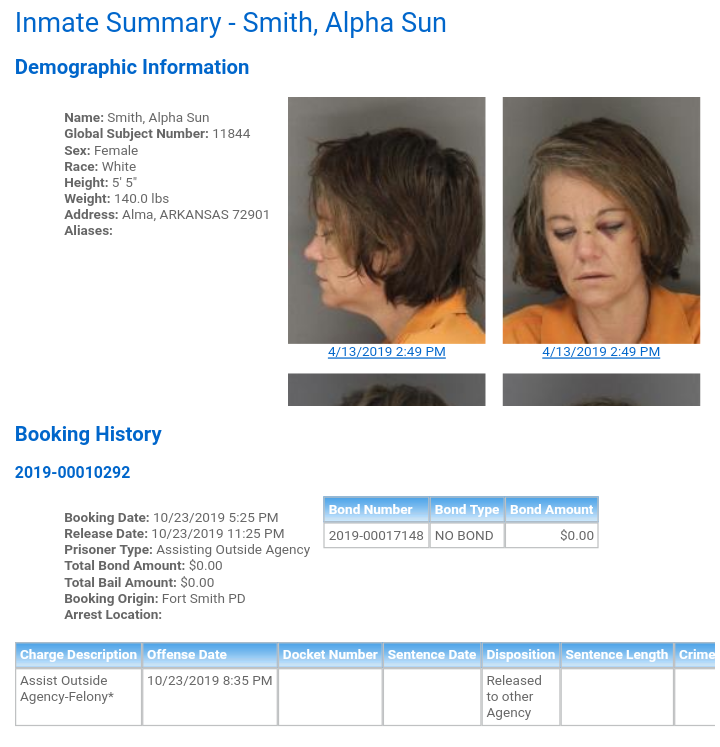 Inmate Summary - Smith, Alpha Sun

Demographic Information

Name: Smith, Alpha Sun
Global Subject Number: 11844
Sex: Female
Race: White
Height: 5' 5"
Weight: 140.0 lbs
Address: Alma, ARKANSAS 72901
Aliases:

4/13/2019 2:49 PM
4/13/2019 2:49 PM

Booking History

2019-00010292

Booking Date: 10/23/2019 5:25 PM
Release Date: 10/23/2019 11:25 PM
Prisoner Type: Assisting Outside Agency
Total Bond Amount: $0.00
Total Bail Amount: $0.00
Booking Origin: Fort Smith PD
Arrest Location:

| Bond Number | Bond Type | Bond Amount |
|---|---|---|
| 2019-00017148 | NO BOND | $0.00 |

| Charge Description | Offense Date | Docket Number | Sentence Date | Disposition | Sentence Length | Crime |
|---|---|---|---|---|---|---|
| Assist Outside Agency-Felony* | 10/23/2019 8:35 PM | | | Released to other Agency | | |